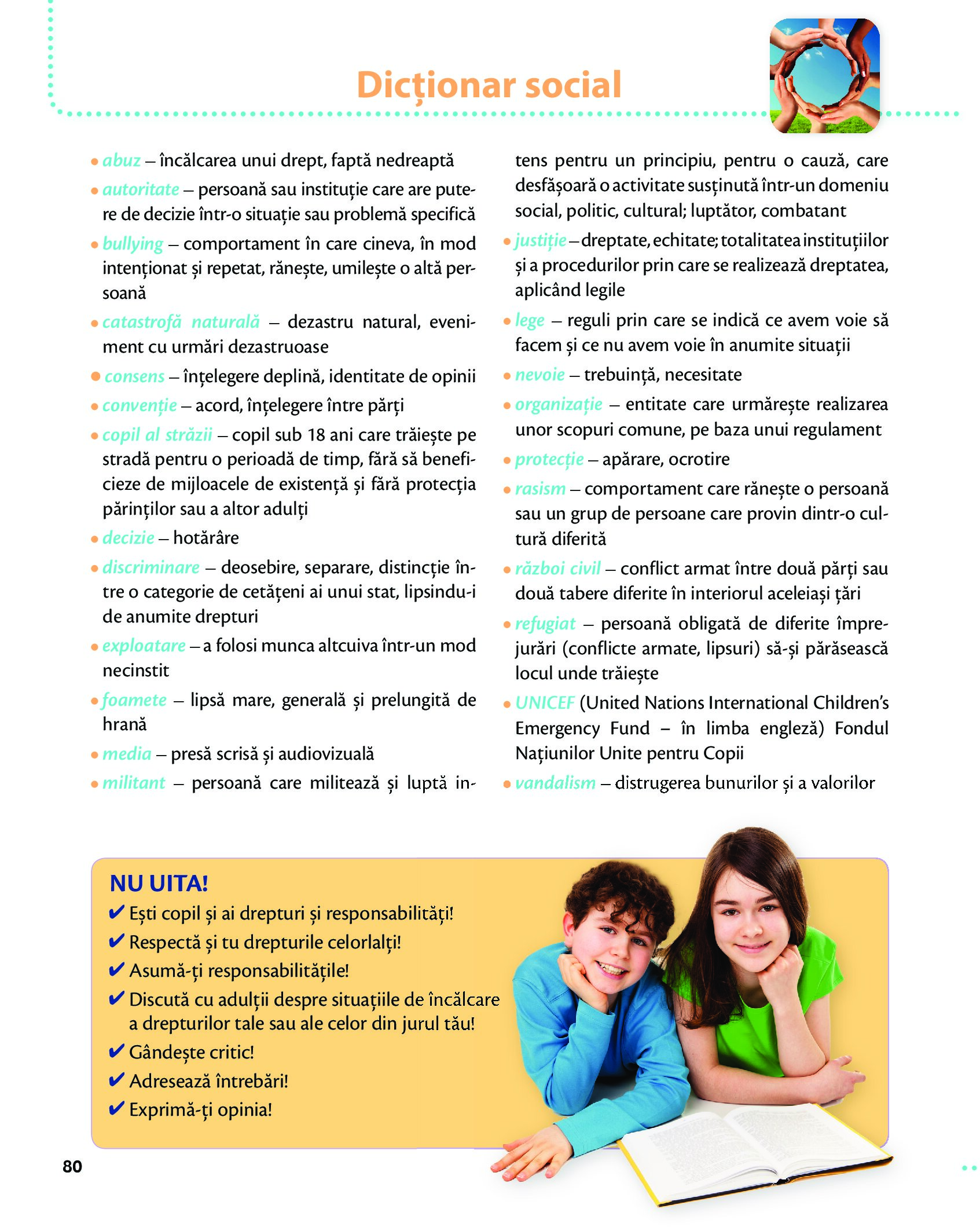 Dicționar social

• abuz – încălcarea unui drept, faptă nedreaptă
• autoritate – persoană sau instituție care are putere de decizie într-o situație sau problemă specifică
• bullying – comportament în care cineva, în mod intenționat și repetat, rănește, umilește o altă persoană
• catastrofă naturală – dezastru natural, eveniment cu urmări dezastruoase
• consens – înțelegere deplină, identitate de opinii
• convenție – acord, înțelegere între părți
• copil al străzii – copil sub 18 ani care trăiește pe stradă pentru o perioadă de timp, fără să beneficieze de mijloacele de existență și fără protecția părinților sau a altor adulți
• decizie – hotărâre
• discriminare – deosebire, separare, distincție între o categorie de cetățeni ai unui stat, lipsindu-i de anumite drepturi
• exploatare – a folosi munca altcuiva într-un mod necinstit
• foamete – lipsă mare, generală și prelungită de hrană
• media – presă scrisă și audiovizuală
• militant – persoană care militează și luptă intens pentru un principiu, pentru o cauză, care desfășoară o activitate susținută într-un domeniu social, politic, cultural; luptător, combatant
• justiție – dreptate, echitate; totalitatea instituțiilor și a procedurilor prin care se realizează dreptatea, aplicând legile
• lege – reguli prin care se indică ce avem voie să facem și ce nu avem voie în anumite situații
• nevoie – trebuință, necesitate
• organizație – entitate care urmărește realizarea unor scopuri comune, pe baza unui regulament
• protecție – apărare, ocrotire
• rasism – comportament care rănește o persoană sau un grup de persoane care provin dintr-o cultură diferită
• război civil – conflict armat între două părți sau două tabere diferite în interiorul aceleiași țări
• refugiat – persoană obligată de diferite împrejurări (conflicte armate, lipsuri) să-și părăsească locul unde trăiește
• UNICEF (United Nations International Children's Emergency Fund – în limba engleză) Fondul Națiunilor Unite pentru Copii
• vandalism – distrugerea bunurilor și a valorilor

NU UITA!
✔ Ești copil și ai drepturi și responsabilități!
✔ Respectă și tu drepturile celorlalți!
✔ Asumă-ți responsabilitățile!
✔ Discută cu adulții despre situațiile de încălcare a drepturilor tale sau ale celor din jurul tău!
✔ Gândește critic!
✔ Adresează întrebări!
✔ Exprimă-ți opinia!

80